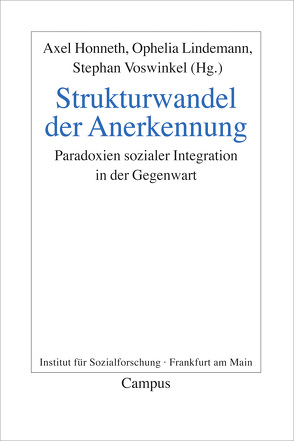 Axel Honneth, Ophelia Lindemann, Stephan Voswinkel (Hg.)

Strukturwandel der Anerkennung

Paradoxien sozialer Integration in der Gegenwart

Institut für Sozialforschung · Frankfurt am Main

Campus